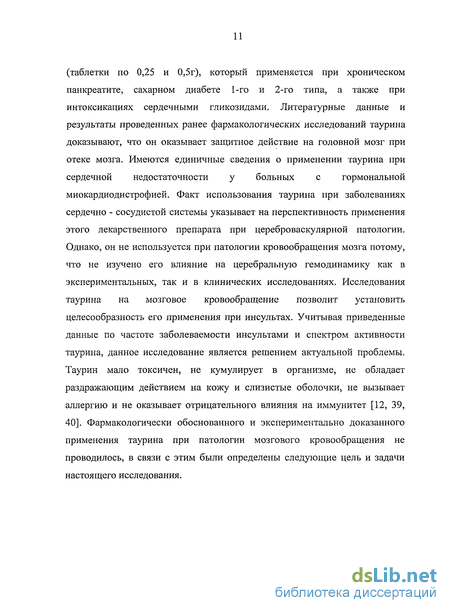 11

(таблетки по 0,25 и 0,5г), который применяется при хроническом панкреатите, сахарном диабете 1-го и 2-го типа, а также при интоксикациях сердечными гликозидами. Литературные данные и результаты проведенных ранее фармакологических исследований таурина доказывают, что он оказывает защитное действие на головной мозг при отеке мозга. Имеются единичные сведения о применении таурина при сердечной недостаточности у больных с гормональной миокардиодистрофией. Факт использования таурина при заболеваниях сердечно - сосудистой системы указывает на перспективность применения этого лекарственного препарата при цереброваскулярной патологии. Однако, он не используется при патологии кровообращения мозга потому, что не изучено его влияние на церебральную гемодинамику как в экспериментальных, так и в клинических исследованиях. Исследования таурина на мозговое кровообращение позволит установить целесообразность его применения при инсультах. Учитывая приведенные данные по частоте заболеваемости инсультами и спектром активности таурина, данное исследование является решением актуальной проблемы. Таурин мало токсичен, не кумулирует в организме, не обладает раздражающим действием на кожу и слизистые оболочки, не вызывает аллергию и не оказывает отрицательного влияния на иммунитет [12, 39, 40]. Фармакологически обоснованного и экспериментально доказанного применения таурина при патологии мозгового кровообращения не проводилось, в связи с этим были определены следующие цель и задачи настоящего исследования.

dsLib.net
библиотека диссертаций